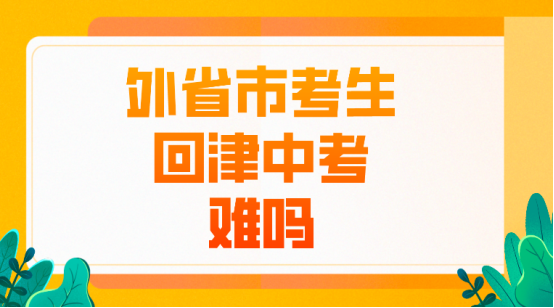 外省市考生
回津中考
难吗